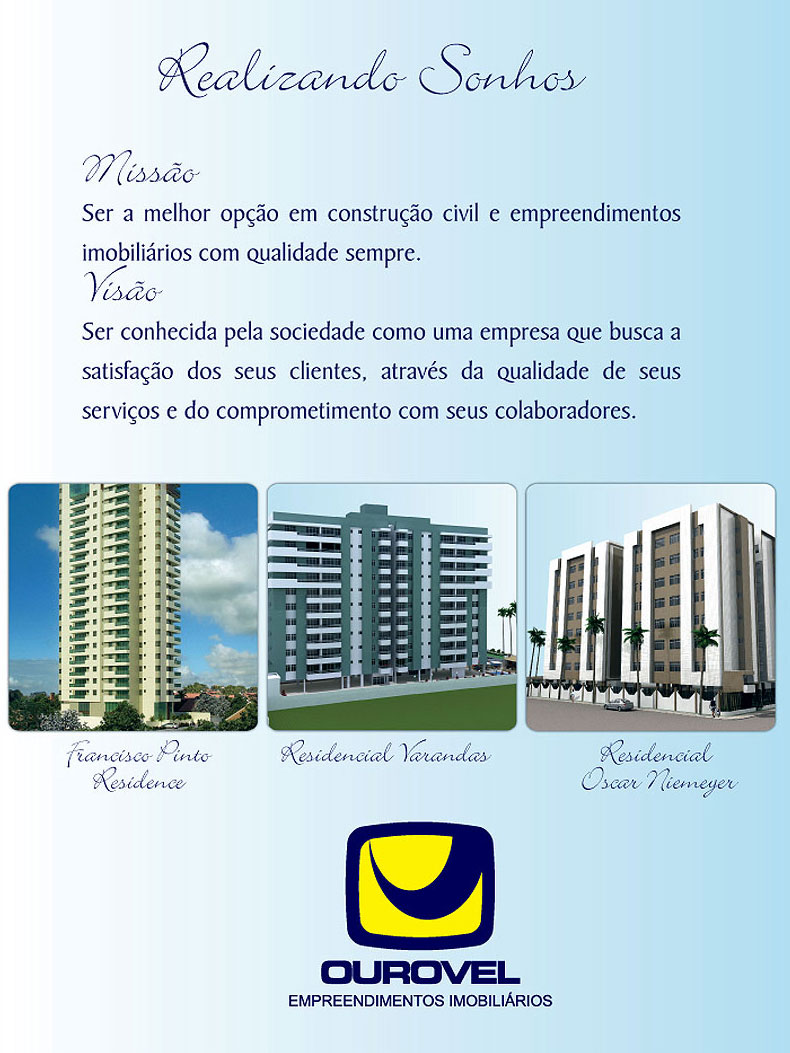 Realizando Sonhos

Missão
Ser a melhor opção em construção civil e empreendimentos imobiliários com qualidade sempre.

Visão
Ser conhecida pela sociedade como uma empresa que busca a satisfação dos seus clientes, através da qualidade de seus serviços e do comprometimento com seus colaboradores.

Francisco Pinto Residence

Residencial Varandas

Residencial Oscar Niemeyer

OUROVEL
EMPREENDIMENTOS IMOBILIÁRIOS